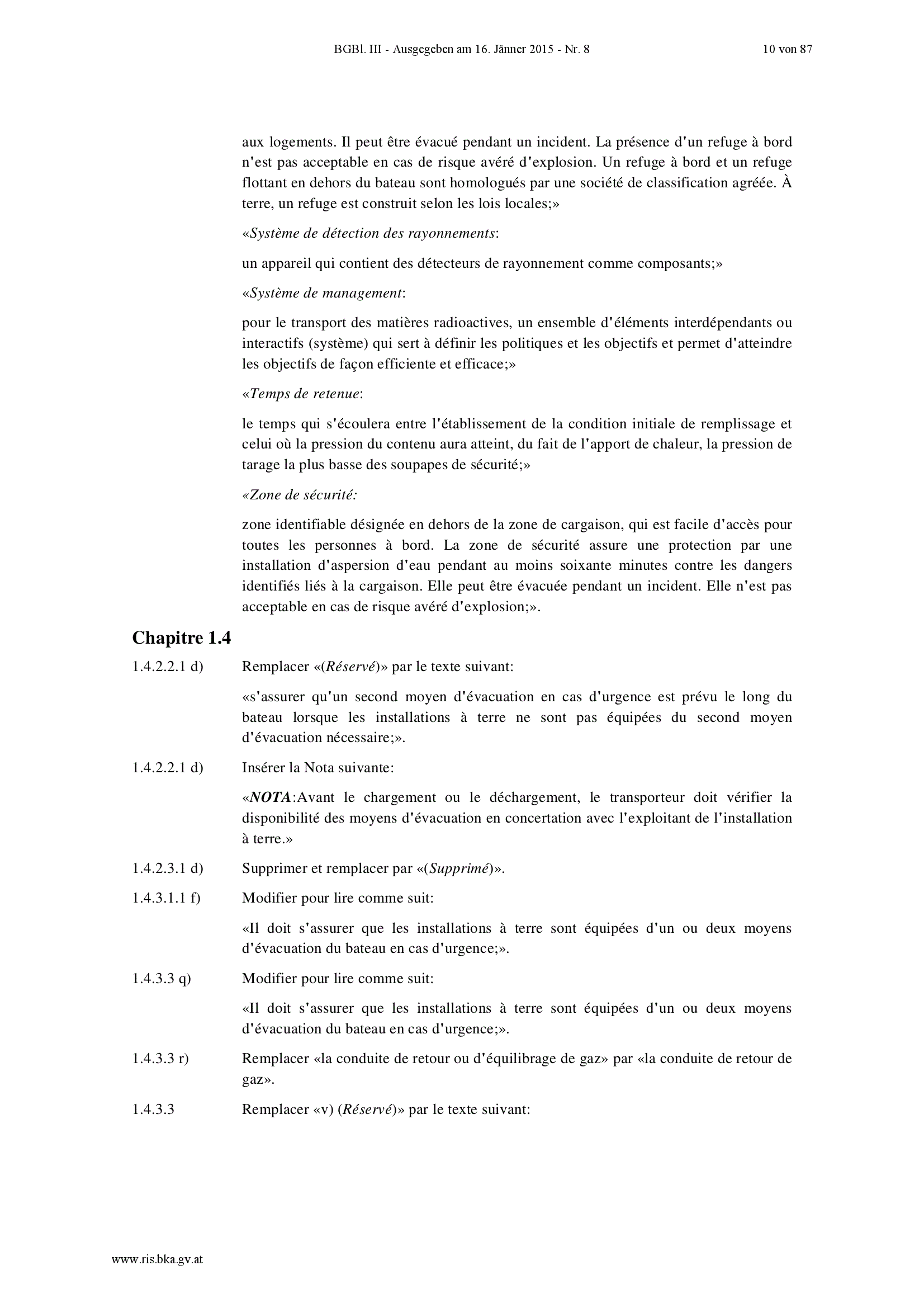 BGBl. III - Ausgegeben am 16. Jänner 2015 - Nr. 8 10 von 87

aux logements. Il peut être évacué pendant un incident. La présence d'un refuge à bord n'est pas acceptable en cas de risque avéré d'explosion. Un refuge à bord et un refuge flottant en dehors du bateau sont homologués par une société de classification agréée. À terre, un refuge est construit selon les lois locales;»

«Système de détection des rayonnements:

un appareil qui contient des détecteurs de rayonnement comme composants;»

«Système de management:

pour le transport des matières radioactives, un ensemble d'éléments interdépendants ou interactifs (système) qui sert à définir les politiques et les objectifs et permet d'atteindre les objectifs de façon efficiente et efficace;»

«Temps de retenue:

le temps qui s'écoulera entre l'établissement de la condition initiale de remplissage et celui où la pression du contenu aura atteint, du fait de l'apport de chaleur, la pression de tarage la plus basse des soupapes de sécurité;»

«Zone de sécurité:

zone identifiable désignée en dehors de la zone de cargaison, qui est facile d'accès pour toutes les personnes à bord. La zone de sécurité assure une protection par une installation d'aspersion d'eau pendant au moins soixante minutes contre les dangers identifiés liés à la cargaison. Elle peut être évacuée pendant un incident. Elle n'est pas acceptable en cas de risque avéré d'explosion;».

Chapitre 1.4

1.4.2.2.1 d) Remplacer «(Réservé)» par le texte suivant:

«s'assurer qu'un second moyen d'évacuation en cas d'urgence est prévu le long du bateau lorsque les installations à terre ne sont pas équipées du second moyen d'évacuation nécessaire;».

1.4.2.2.1 d) Insérer la Nota suivante:

«NOTA:Avant le chargement ou le déchargement, le transporteur doit vérifier la disponibilité des moyens d'évacuation en concertation avec l'exploitant de l'installation à terre.»

1.4.2.3.1 d) Supprimer et remplacer par «(Supprimé)».

1.4.3.1.1 f) Modifier pour lire comme suit:

«Il doit s'assurer que les installations à terre sont équipées d'un ou deux moyens d'évacuation du bateau en cas d'urgence;».

1.4.3.3 q) Modifier pour lire comme suit:

«Il doit s'assurer que les installations à terre sont équipées d'un ou deux moyens d'évacuation du bateau en cas d'urgence;».

1.4.3.3 r) Remplacer «la conduite de retour ou d'équilibrage de gaz» par «la conduite de retour de gaz».

1.4.3.3 Remplacer «v) (Réservé)» par le texte suivant:

www.ris.bka.gv.at